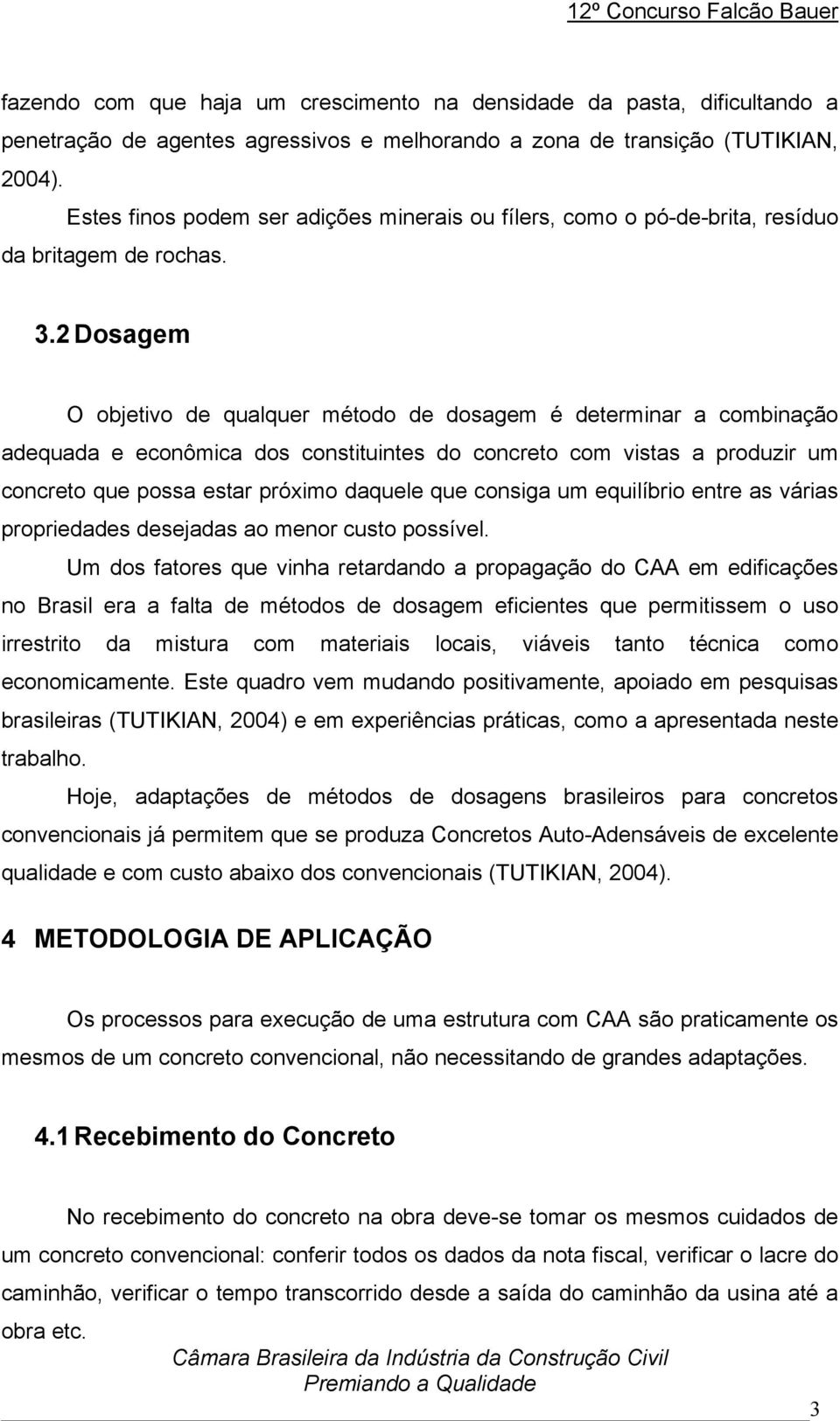 12º Concurso Falcão Bauer

fazendo com que haja um crescimento na densidade da pasta, dificultando a penetração de agentes agressivos e melhorando a zona de transição (TUTIKIAN, 2004).

Estes finos podem ser adições minerais ou fílers, como o pó-de-brita, resíduo da britagem de rochas.

3.2 Dosagem

O objetivo de qualquer método de dosagem é determinar a combinação adequada e econômica dos constituintes do concreto com vistas a produzir um concreto que possa estar próximo daquele que consiga um equilíbrio entre as várias propriedades desejadas ao menor custo possível.

Um dos fatores que vinha retardando a propagação do CAA em edificações no Brasil era a falta de métodos de dosagem eficientes que permitissem o uso irrestrito da mistura com materiais locais, viáveis tanto técnica como economicamente. Este quadro vem mudando positivamente, apoiado em pesquisas brasileiras (TUTIKIAN, 2004) e em experiências práticas, como a apresentada neste trabalho.

Hoje, adaptações de métodos de dosagens brasileiros para concretos convencionais já permitem que se produza Concretos Auto-Adensáveis de excelente qualidade e com custo abaixo dos convencionais (TUTIKIAN, 2004).

4 METODOLOGIA DE APLICAÇÃO

Os processos para execução de uma estrutura com CAA são praticamente os mesmos de um concreto convencional, não necessitando de grandes adaptações.

4.1 Recebimento do Concreto

No recebimento do concreto na obra deve-se tomar os mesmos cuidados de um concreto convencional: conferir todos os dados da nota fiscal, verificar o lacre do caminhão, verificar o tempo transcorrido desde a saída do caminhão da usina até a obra etc.

Câmara Brasileira da Indústria da Construção Civil
Premiando a Qualidade

3